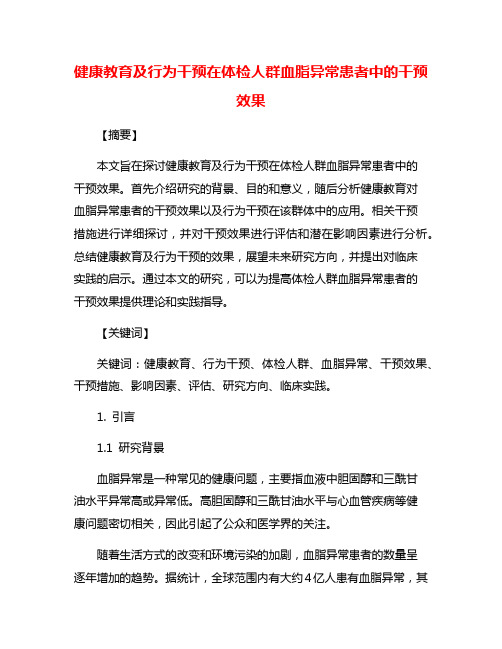 健康教育及行为干预在体检人群血脂异常患者中的干预效果

【摘要】

本文旨在探讨健康教育及行为干预在体检人群血脂异常患者中的干预效果。首先介绍研究的背景、目的和意义，随后分析健康教育对血脂异常患者的干预效果以及行为干预在该群体中的应用。相关干预措施进行详细探讨，并对干预效果进行评估和潜在影响因素进行分析。总结健康教育及行为干预的效果，展望未来研究方向，并提出对临床实践的启示。通过本文的研究，可以为提高体检人群血脂异常患者的干预效果提供理论和实践指导。

【关键词】

关键词：健康教育、行为干预、体检人群、血脂异常、干预效果、干预措施、影响因素、评估、研究方向、临床实践。

1. 引言

1.1 研究背景

血脂异常是一种常见的健康问题，主要指血液中胆固醇和三酰甘油水平异常高或异常低。高胆固醇和三酰甘油水平与心血管疾病等健康问题密切相关，因此引起了公众和医学界的关注。

随着生活方式的改变和环境污染的加剧，血脂异常患者的数量呈逐年增加的趋势。据统计，全球范围内有大约4亿人患有血脂异常，其